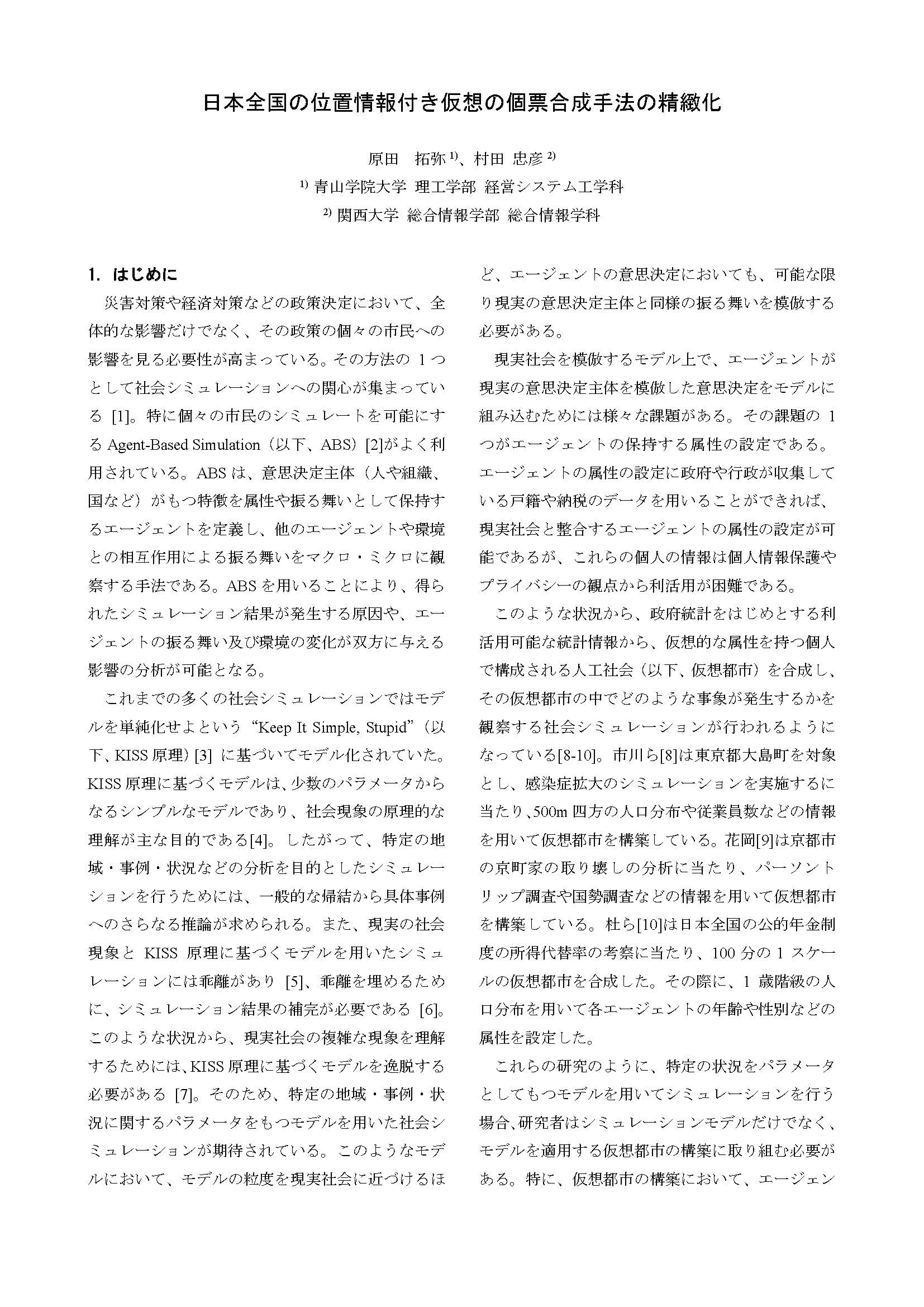 日本全国の位置情報付き仮想の個票合成手法の精緻化

原田　拓弥 $^{1)}$、村田 忠彦 $^{2)}$

$^{1)}$ 青山学院大学 理工学部 経営システム工学科

$^{2)}$ 関西大学 総合情報学部 総合情報学科

1. はじめに

災害対策や経済対策などの政策決定において、全体的な影響だけでなく、その政策の個々の市民への影響を見る必要性が高まっている。その方法の 1 つとして社会シミュレーションへの関心が集まっている [1]。特に個々の市民のシミュレートを可能にする Agent-Based Simulation（以下、ABS）[2]がよく利用されている。ABS は、意思決定主体（人や組織、国など）がもつ特徴を属性や振る舞いとして保持するエージェントを定義し、他のエージェントや環境との相互作用による振る舞いをマクロ・ミクロに観察する手法である。ABS を用いることにより、得られたシミュレーション結果が発生する原因や、エージェントの振る舞い及び環境の変化が双方に与える影響の分析が可能となる。

これまでの多くの社会シミュレーションではモデルを単純化せよという “Keep It Simple, Stupid”（以下、KISS 原理）[3] に基づいてモデル化されていた。KISS 原理に基づくモデルは、少数のパラメータからなるシンプルなモデルであり、社会現象の原理的な理解が主な目的である[4]。したがって、特定の地域・事例・状況などの分析を目的としたシミュレーションを行うためには、一般的な帰結から具体事例へのさらなる推論が求められる。また、現実の社会現象と KISS 原理に基づくモデルを用いたシミュレーションには乖離があり [5]、乖離を埋めるために、シミュレーション結果の補完が必要である [6]。このような状況から、現実社会の複雑な現象を理解するためには、KISS 原理に基づくモデルを逸脱する必要がある [7]。そのため、特定の地域・事例・状況に関するパラメータをもつモデルを用いた社会シミュレーションが期待されている。このようなモデルにおいて、モデルの粒度を現実社会に近づけるほど、エージェントの意思決定においても、可能な限り現実の意思決定主体と同様の振る舞いを模倣する必要がある。

現実社会を模倣するモデル上で、エージェントが現実の意思決定主体を模倣した意思決定をモデルに組み込むためには様々な課題がある。その課題の 1 つがエージェントの保持する属性の設定である。エージェントの属性の設定に政府や行政が収集している戸籍や納税のデータを用いることができれば、現実社会と整合するエージェントの属性の設定が可能であるが、これらの個人の情報は個人情報保護やプライバシーの観点から利活用が困難である。

このような状況から、政府統計をはじめとする利活用可能な統計情報から、仮想的な属性を持つ個人で構成される人工社会（以下、仮想都市）を合成し、その仮想都市の中でどのような事象が発生するかを観察する社会シミュレーションが行われるようになっている[8-10]。市川ら[8]は東京都大島町を対象とし、感染症拡大のシミュレーションを実施するに当たり、500m 四方の人口分布や従業員数などの情報を用いて仮想都市を構築している。花岡[9]は京都市の京町家の取り壊しの分析に当たり、パーソントリップ調査や国勢調査などの情報を用いて仮想都市を構築している。杜ら[10]は日本全国の公的年金制度の所得代替率の考察に当たり、100 分の 1 スケールの仮想都市を合成した。その際に、1 歳階級の人口分布を用いて各エージェントの年齢や性別などの属性を設定した。

これらの研究のように、特定の状況をパラメータとしてもつモデルを用いてシミュレーションを行う場合、研究者はシミュレーションモデルだけでなく、モデルを適用する仮想都市の構築に取り組む必要がある。特に、仮想都市の構築において、エージェン